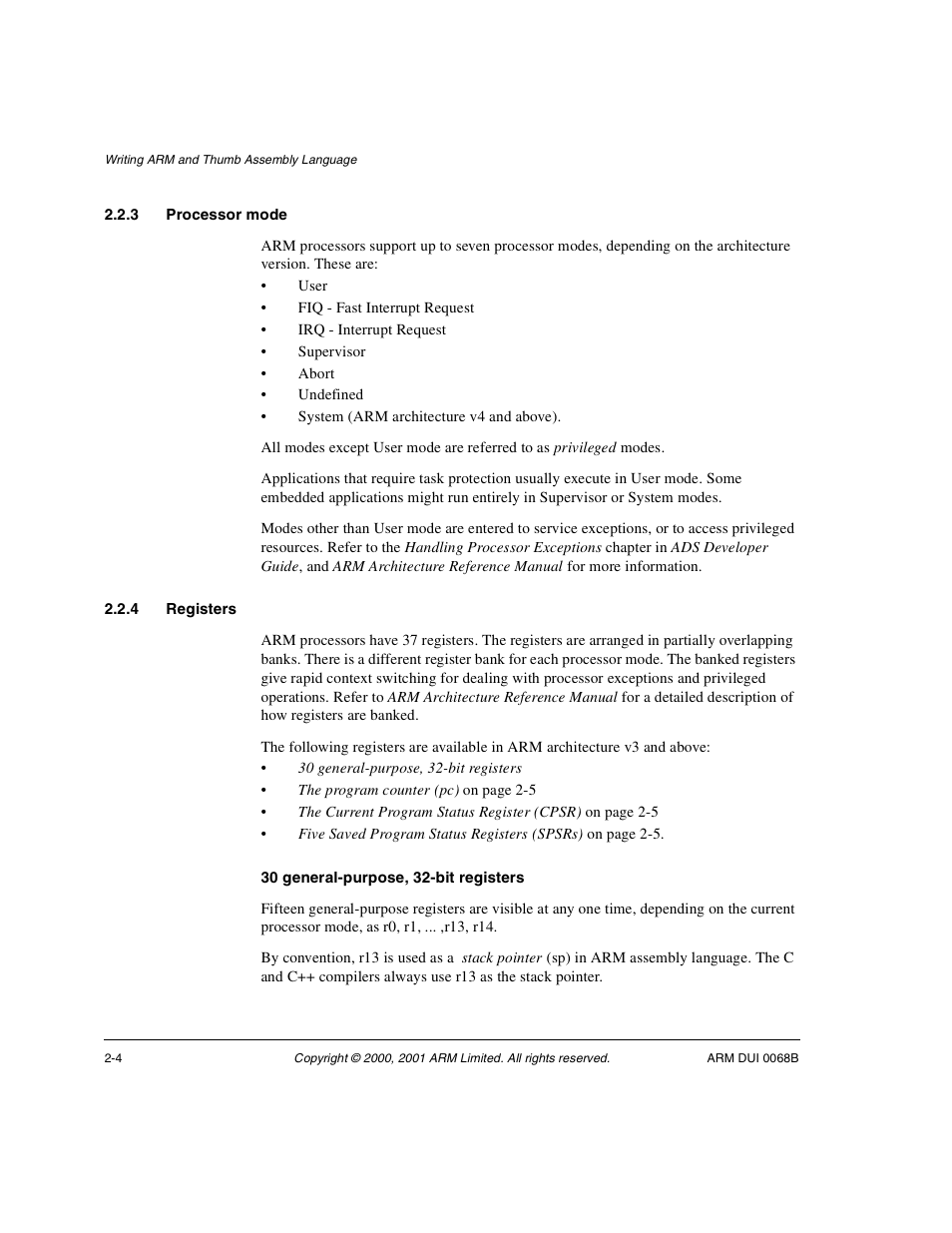 Writing ARM and Thumb Assembly Language

2.2.3 Processor mode

ARM processors support up to seven processor modes, depending on the architecture version. These are:

• User
• FIQ - Fast Interrupt Request
• IRQ - Interrupt Request
• Supervisor
• Abort
• Undefined
• System (ARM architecture v4 and above).

All modes except User mode are referred to as privileged modes.

Applications that require task protection usually execute in User mode. Some embedded applications might run entirely in Supervisor or System modes.

Modes other than User mode are entered to service exceptions, or to access privileged resources. Refer to the Handling Processor Exceptions chapter in ADS Developer Guide, and ARM Architecture Reference Manual for more information.

2.2.4 Registers

ARM processors have 37 registers. The registers are arranged in partially overlapping banks. There is a different register bank for each processor mode. The banked registers give rapid context switching for dealing with processor exceptions and privileged operations. Refer to ARM Architecture Reference Manual for a detailed description of how registers are banked.

The following registers are available in ARM architecture v3 and above:

• 30 general-purpose, 32-bit registers
• The program counter (pc) on page 2-5
• The Current Program Status Register (CPSR) on page 2-5
• Five Saved Program Status Registers (SPSRs) on page 2-5.

30 general-purpose, 32-bit registers

Fifteen general-purpose registers are visible at any one time, depending on the current processor mode, as r0, r1, ... ,r13, r14.

By convention, r13 is used as a stack pointer (sp) in ARM assembly language. The C and C++ compilers always use r13 as the stack pointer.

2-4 Copyright © 2000, 2001 ARM Limited. All rights reserved. ARM DUI 0068B